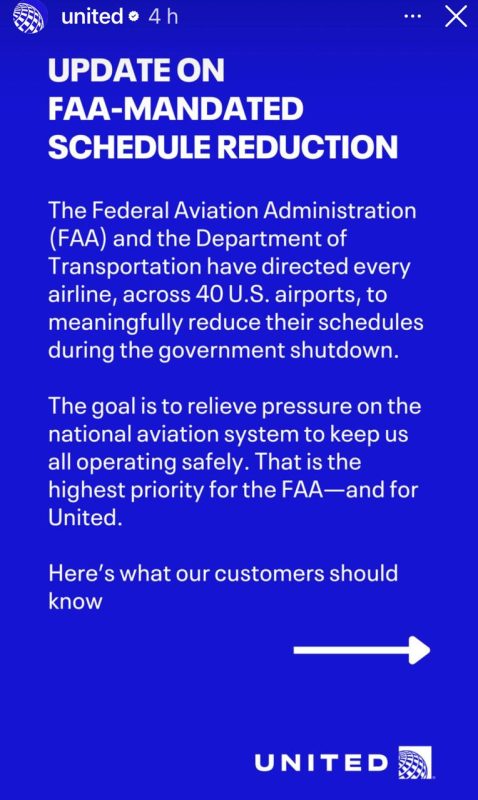 united 4 h

UPDATE ON FAA-MANDATED SCHEDULE REDUCTION

The Federal Aviation Administration (FAA) and the Department of Transportation have directed every airline, across 40 U.S. airports, to meaningfully reduce their schedules during the government shutdown.

The goal is to relieve pressure on the national aviation system to keep us all operating safely. That is the highest priority for the FAA—and for United.

Here's what our customers should know

UNITED